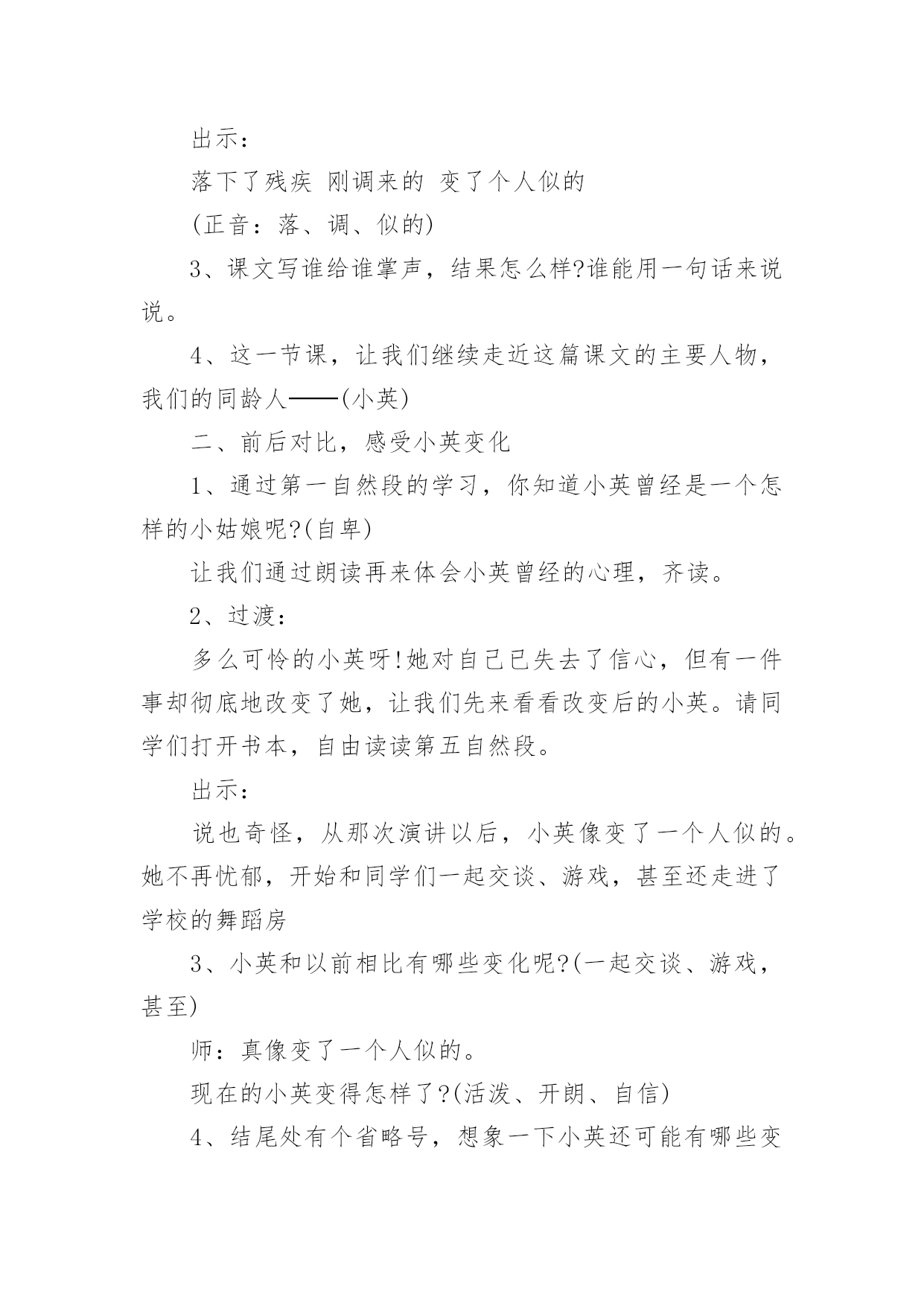 出示：

落下了残疾 刚调来的 变了个人似的

(正音：落、调、似的)

3、课文写谁给谁掌声，结果怎么样?谁能用一句话来说说。

4、这一节课，让我们继续走近这篇课文的主要人物，我们的同龄人——(小英)

二、前后对比，感受小英变化

1、通过第一自然段的学习，你知道小英曾经是一个怎样的小姑娘呢?(自卑)

让我们通过朗读再来体会小英曾经的心理，齐读。

2、过渡：

多么可怜的小英呀!她对自己已失去了信心，但有一件事却彻底地改变了她，让我们先来看看改变后的小英。请同学们打开书本，自由读读第五自然段。

出示：

说也奇怪，从那次演讲以后，小英像变了一个人似的。她不再忧郁，开始和同学们一起交谈、游戏，甚至还走进了学校的舞蹈房

3、小英和以前相比有哪些变化呢?(一起交谈、游戏，甚至)

师：真像变了一个人似的。

现在的小英变得怎样了?(活泼、开朗、自信)

4、结尾处有个省略号，想象一下小英还可能有哪些变